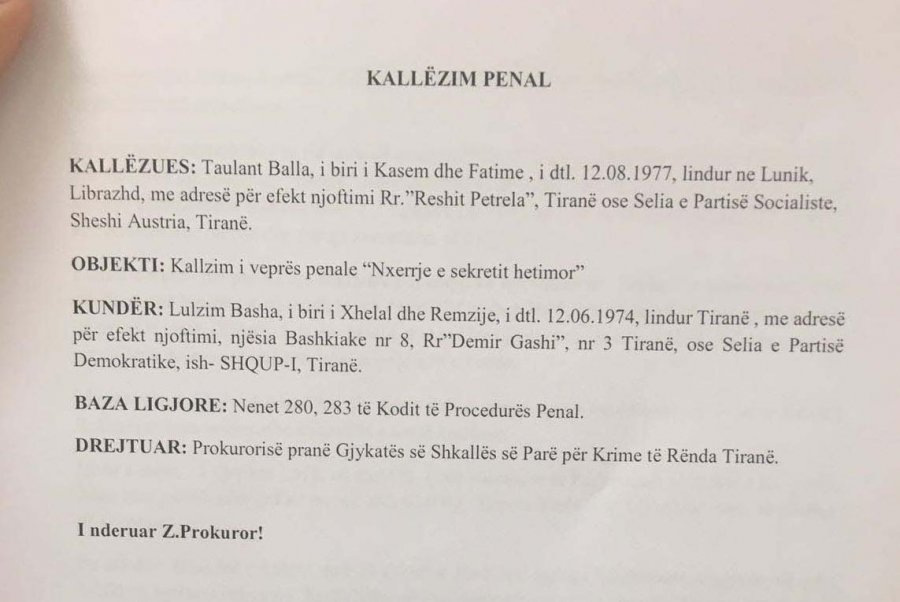 KALLËZIM PENAL

KALLËZUES: Taulant Balla, i biri i Kasem dhe Fatime , i dtl. 12.08.1977, lindur ne Lunik, Librazhd, me adresë për efekt njoftimi Rr."Reshit Petrela", Tiranë ose Selia e Partisë Socialiste, Sheshi Austria, Tiranë.

OBJEKTI: Kallzim i veprës penale "Nxerrje e sekretit hetimor"

KUNDËR: Lulzim Basha, i biri i Xhelal dhe Remzije, i dtl. 12.06.1974, lindur Tiranë , me adresë për efekt njoftimi, njësia Bashkiake nr 8, Rr"Demir Gashi", nr 3 Tiranë, ose Selia e Partisë Demokratike, ish- SHQUP-I, Tiranë.

BAZA LIGJORE: Nenet 280, 283 të Kodit të Procedurës Penal.

DREJTUAR: Prokurorisë pranë Gjykatës së Shkallës së Parë për Krime të Rënda Tiranë.

I nderuar Z.Prokuror!